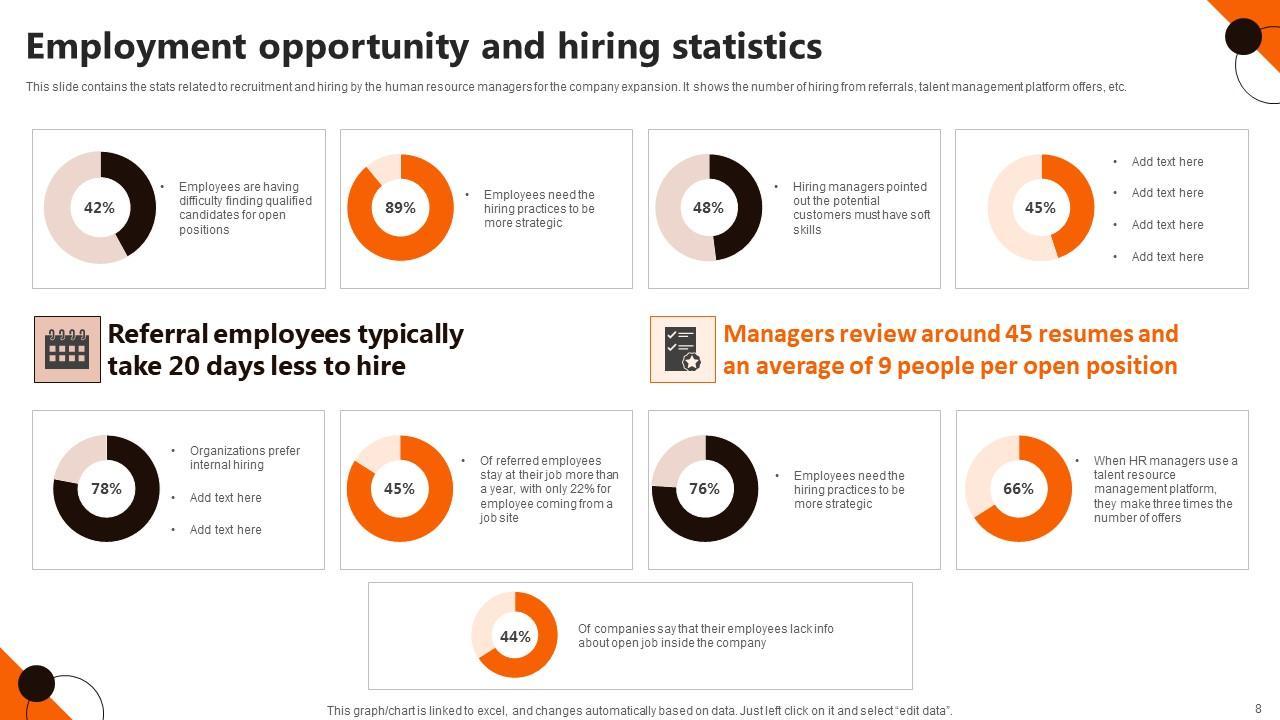 Employment opportunity and hiring statistics

This slide contains the stats related to recruitment and hiring by the human resource managers for the company expansion. It shows the number of hiring from referrals, talent management platform offers, etc.

42%

• Employees are having difficulty finding qualified candidates for open positions

89%

• Employees need the hiring practices to be more strategic

48%

• Hiring managers pointed out the potential customers must have soft skills

45%

• Add text here
• Add text here
• Add text here
• Add text here

Referral employees typically take 20 days less to hire

Managers review around 45 resumes and an average of 9 people per open position

78%

• Organizations prefer internal hiring
• Add text here
• Add text here

45%

• Of referred employees stay at their job more than a year, with only 22% for employee coming from a job site

76%

• Employees need the hiring practices to be more strategic

66%

• When HR managers use a talent resource management platform, they make three times the number of offers

44%

Of companies say that their employees lack info about open job inside the company

This graph/chart is linked to excel, and changes automatically based on data. Just left click on it and select "edit data".

8